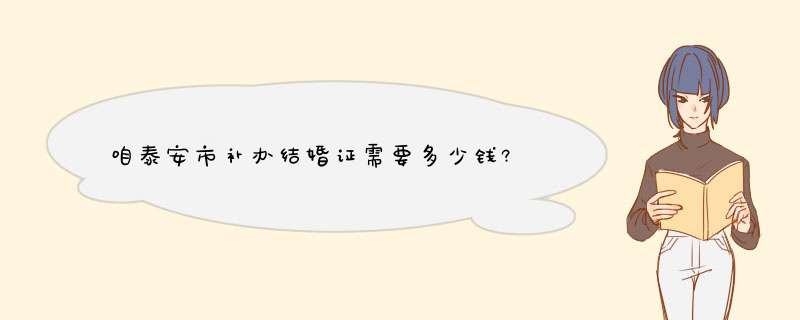 咱泰安市补办结婚证需要多少钱?